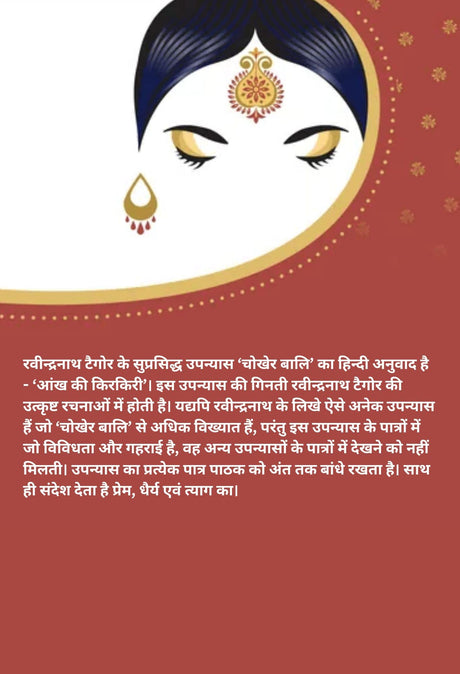 रवीन्द्रनाथ टैगोर के सुप्रसिद्ध उपन्यास ‘चोखेर बालि’ का हिन्दी अनुवाद है - ‘आंख की किरकिरी’। इस उपन्यास की गिनती रवीन्द्रनाथ टैगोर की उत्कृष्ट रचनाओं में होती है। यद्यपि रवीन्द्रनाथ के लिखे ऐसे अनेक उपन्यास हैं जो ‘चोखेर बालि’ से अधिक विख्यात हैं, परंतु इस उपन्यास के पात्रों में जो विविधता और गहराई है, वह अन्य उपन्यासों के पात्रों में देखने को नहीं मिलती। उपन्यास का प्रत्येक पात्र पाठक को अंत तक बांधे रखता है। साथ ही संदेश देता है प्रेम, धैर्य एवं त्याग का।